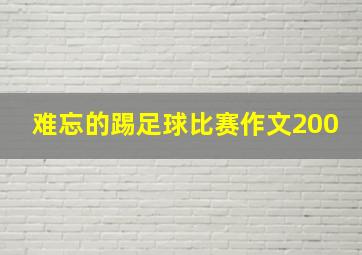 难忘的踢足球比赛作文200